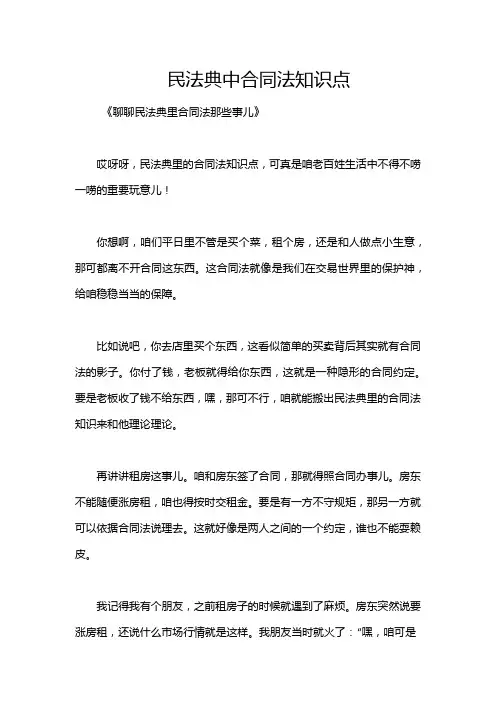 民法典中合同法知识点

《聊聊民法典里合同法那些事儿》

哎呀呀，民法典里的合同法知识点，可真是咱老百姓生活中不得不唠一唠的重要玩意儿！

你想啊，咱们平日里不管是买个菜，租个房，还是和人做点小生意，那可都离不开合同这东西。这合同法就像是我们在交易世界里的保护神，给咱稳稳当当的保障。

比如说吧，你去店里买个东西，这看似简单的买卖背后其实就有合同法的影子。你付了钱，老板就得给你东西，这就是一种隐形的合同约定。要是老板收了钱不给东西，嘿，那可不行，咱就能搬出民法典里的合同法知识来和他理论理论。

再讲讲租房这事儿。咱和房东签了合同，那就得照合同办事儿。房东不能随便涨房租，咱也得按时交租金。要是有一方不守规矩，那另一方就可以依据合同法说理去。这就好像是两人之间的一个约定，谁也不能耍赖皮。

我记得我有个朋友，之前租房子的时候就遇到了麻烦。房东突然说要涨房租，还说什么市场行情就是这样。我朋友当时就火了："嘿，咱可是